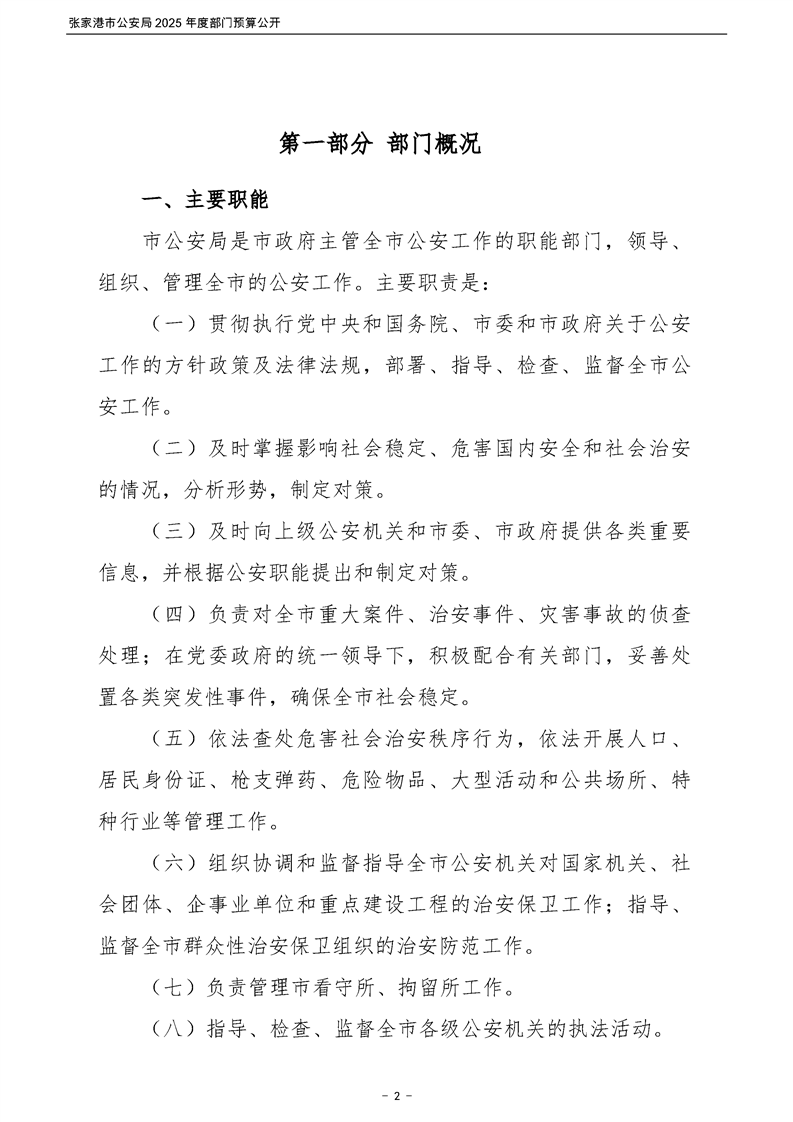 张家港市公安局 2025 年度部门预算公开

第一部分 部门概况

一、主要职能

市公安局是市政府主管全市公安工作的职能部门，领导、组织、管理全市的公安工作。主要职责是：

（一）贯彻执行党中央和国务院、市委和市政府关于公安工作的方针政策及法律法规，部署、指导、检查、监督全市公安工作。

（二）及时掌握影响社会稳定、危害国内安全和社会治安的情况，分析形势，制定对策。

（三）及时向上级公安机关和市委、市政府提供各类重要信息，并根据公安职能提出和制定对策。

（四）负责对全市重大案件、治安事件、灾害事故的侦查处理；在党委政府的统一领导下，积极配合有关部门，妥善处置各类突发性事件，确保全市社会稳定。

（五）依法查处危害社会治安秩序行为，依法开展人口、居民身份证、枪支弹药、危险物品、大型活动和公共场所、特种行业等管理工作。

（六）组织协调和监督指导全市公安机关对国家机关、社会团体、企事业单位和重点建设工程的治安保卫工作；指导、监督全市群众性治安保卫组织的治安防范工作。

（七）负责管理市看守所、拘留所工作。

（八）指导、检查、监督全市各级公安机关的执法活动。

－ 2 －